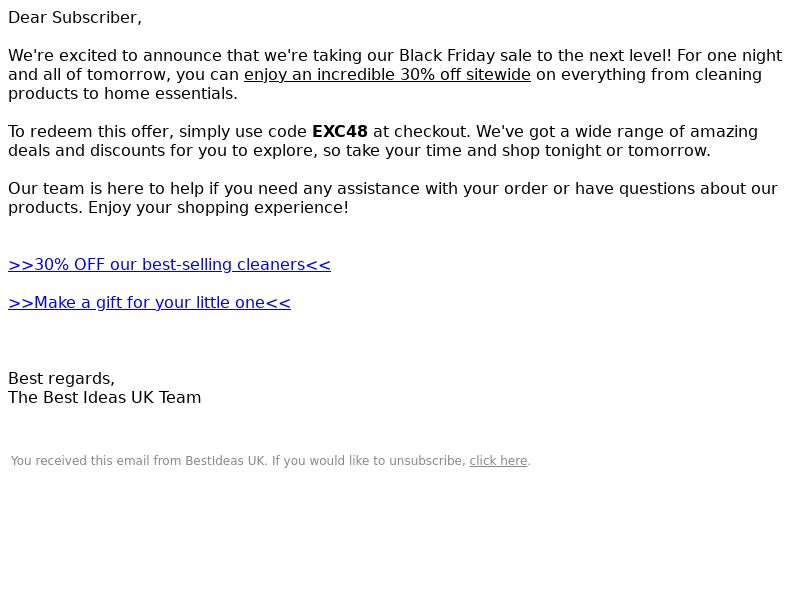 Dear Subscriber,

We're excited to announce that we're taking our Black Friday sale to the next level! For one night and all of tomorrow, you can enjoy an incredible 30% off sitewide on everything from cleaning products to home essentials.

To redeem this offer, simply use code EXC48 at checkout. We've got a wide range of amazing deals and discounts for you to explore, so take your time and shop tonight or tomorrow.

Our team is here to help if you need any assistance with your order or have questions about our products. Enjoy your shopping experience!

>>30% OFF our best-selling cleaners<<

>>Make a gift for your little one<<

Best regards,
The Best Ideas UK Team

You received this email from BestIdeas UK. If you would like to unsubscribe, click here.